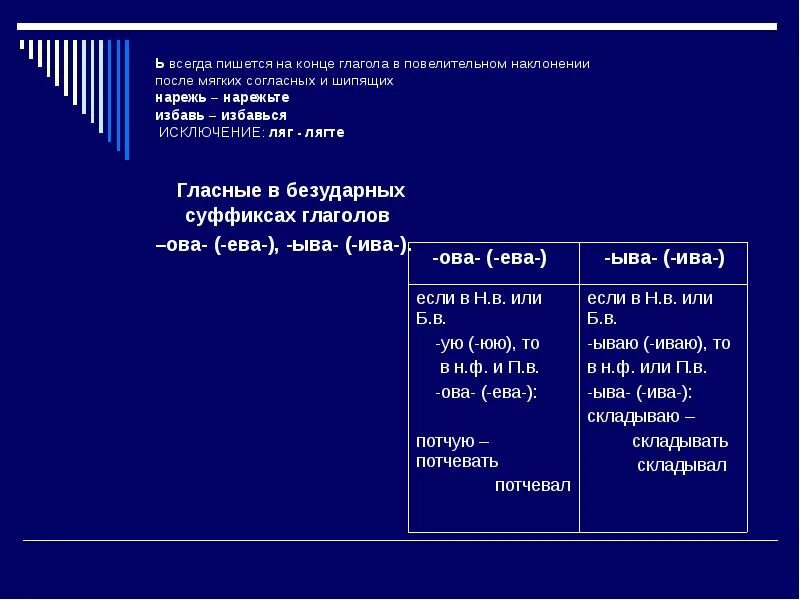 Ь всегда пишется на конце глагола в повелительном наклонении после мягких согласных и шипящих
нарежь – нарежьте
избавь – избавься
ИСКЛЮЧЕНИЕ: ляг - лягте

Гласные в безударных суффиксах глаголов
–ова- (-ева-), -ыва- (-ива-).

| -ова- (-ева-) | -ыва- (-ива-) |
|---|---|
| если в Н.в. или Б.в. -ую (-юю), то в н.ф. и П.в. -ова- (-ева-): потчую – потчевать потчевал | если в Н.в. или Б.в. -ываю (-иваю), то в н.ф. или П.в. -ыва- (-ива-): складываю – складывать складывал |